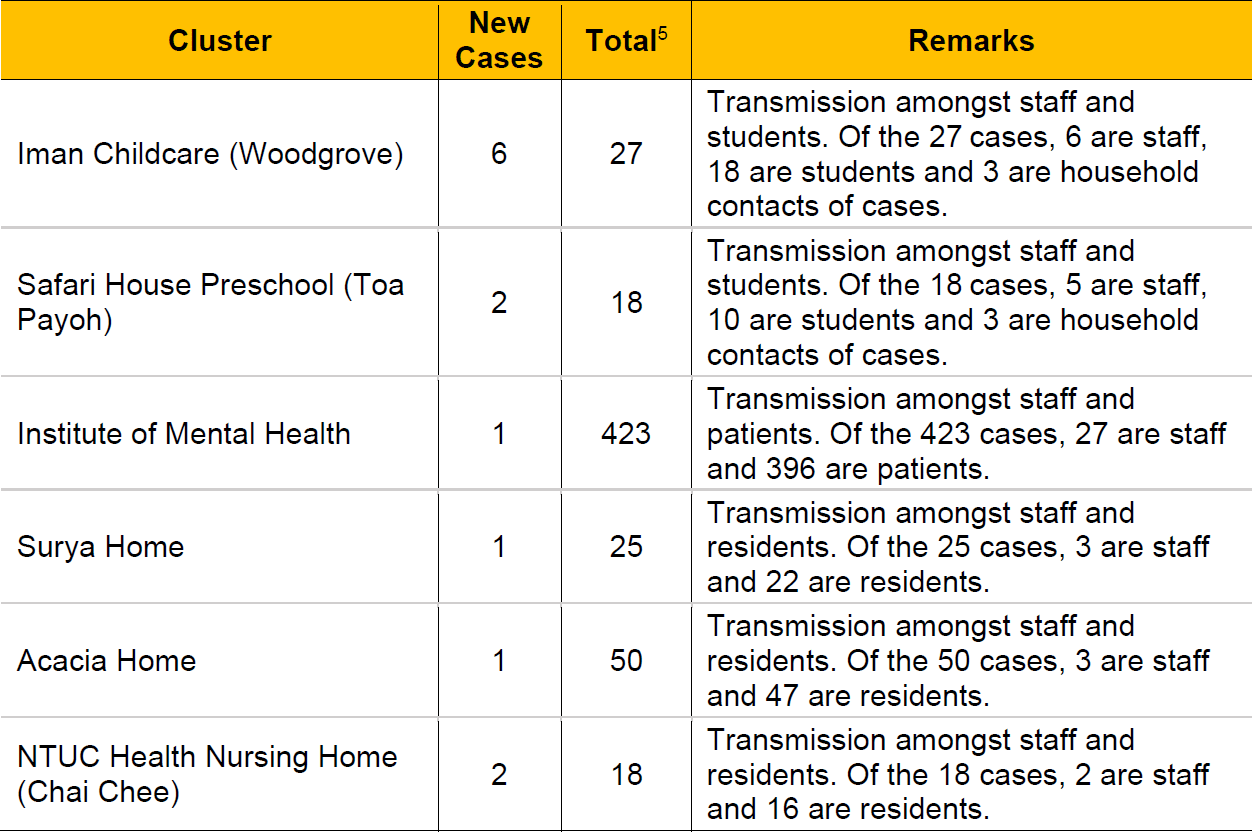 | Cluster | New Cases | Total$^5$ | Remarks |
|---|---|---|---|
| Iman Childcare (Woodgrove) | 6 | 27 | Transmission amongst staff and students. Of the 27 cases, 6 are staff, 18 are students and 3 are household contacts of cases. |
| Safari House Preschool (Toa Payoh) | 2 | 18 | Transmission amongst staff and students. Of the 18 cases, 5 are staff, 10 are students and 3 are household contacts of cases. |
| Institute of Mental Health | 1 | 423 | Transmission amongst staff and patients. Of the 423 cases, 27 are staff and 396 are patients. |
| Surya Home | 1 | 25 | Transmission amongst staff and residents. Of the 25 cases, 3 are staff and 22 are residents. |
| Acacia Home | 1 | 50 | Transmission amongst staff and residents. Of the 50 cases, 3 are staff and 47 are residents. |
| NTUC Health Nursing Home (Chai Chee) | 2 | 18 | Transmission amongst staff and residents. Of the 18 cases, 2 are staff and 16 are residents. |